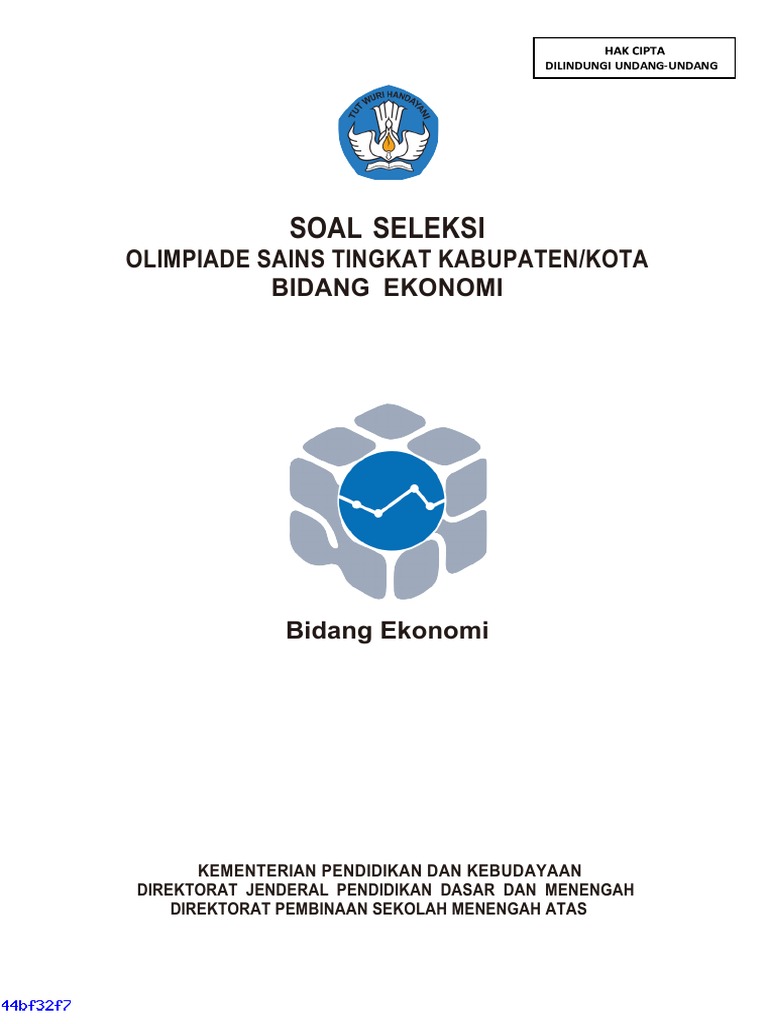 HAK CIPTA
DILINDUNGI UNDANG-UNDANG

TUT WURI HANDAYANI

SOAL SELEKSI
OLIMPIADE SAINS TINGKAT KABUPATEN/KOTA
BIDANG EKONOMI

Bidang Ekonomi

KEMENTERIAN PENDIDIKAN DAN KEBUDAYAAN
DIREKTORAT JENDERAL PENDIDIKAN DASAR DAN MENENGAH
DIREKTORAT PEMBINAAN SEKOLAH MENENGAH ATAS

44bf32f7